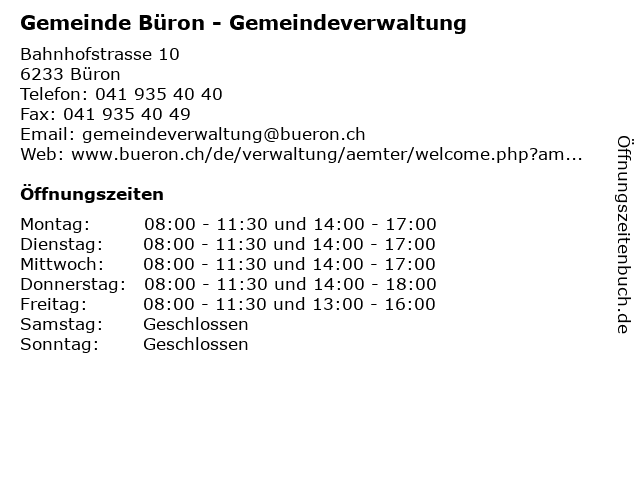 Gemeinde Büron - Gemeindeverwaltung

Bahnhofstrasse 10
6233 Büron
Telefon: 041 935 40 40
Fax: 041 935 40 49
Email: gemeindeverwaltung@bueron.ch
Web: www.bueron.ch/de/verwaltung/aemter/welcome.php?am...

Öffnungszeiten

| | |
|---|---|
| Montag: | 08:00 - 11:30 und 14:00 - 17:00 |
| Dienstag: | 08:00 - 11:30 und 14:00 - 17:00 |
| Mittwoch: | 08:00 - 11:30 und 14:00 - 17:00 |
| Donnerstag: | 08:00 - 11:30 und 14:00 - 18:00 |
| Freitag: | 08:00 - 11:30 und 13:00 - 16:00 |
| Samstag: | Geschlossen |
| Sonntag: | Geschlossen |

Öffnungszeitenbuch.de